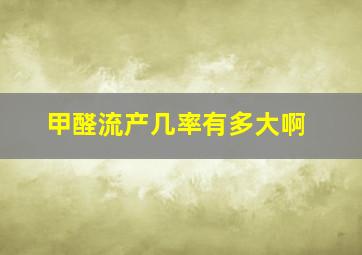 甲醛流产几率有多大啊